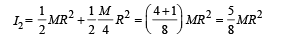 $I_2 = \frac{1}{2}MR^2 + \frac{1}{2}\frac{M}{4}R^2 = \left(\frac{4+1}{8}\right)MR^2 = \frac{5}{8}MR^2$